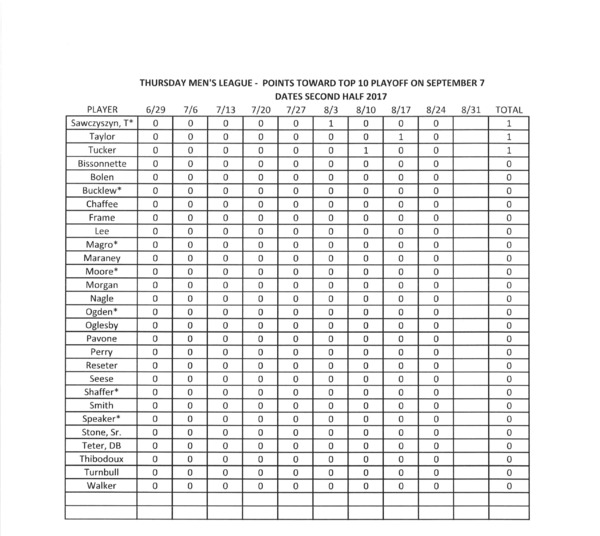 THURSDAY MEN'S LEAGUE - POINTS TOWARD TOP 10 PLAYOFF ON SEPTEMBER 7
DATES SECOND HALF 2017

| PLAYER | 6/29 | 7/6 | 7/13 | 7/20 | 7/27 | 8/3 | 8/10 | 8/17 | 8/24 | 8/31 | TOTAL |
|---|---|---|---|---|---|---|---|---|---|---|---|
| Sawczyszyn, T* | 0 | 0 | 0 | 0 | 0 | 1 | 0 | 0 | 0 | | 1 |
| Taylor | 0 | 0 | 0 | 0 | 0 | 0 | 0 | 1 | 0 | | 1 |
| Tucker | 0 | 0 | 0 | 0 | 0 | 0 | 1 | 0 | 0 | | 1 |
| Bissonnette | 0 | 0 | 0 | 0 | 0 | 0 | 0 | 0 | 0 | | 0 |
| Bolen | 0 | 0 | 0 | 0 | 0 | 0 | 0 | 0 | 0 | | 0 |
| Bucklew* | 0 | 0 | 0 | 0 | 0 | 0 | 0 | 0 | 0 | | 0 |
| Chaffee | 0 | 0 | 0 | 0 | 0 | 0 | 0 | 0 | 0 | | 0 |
| Frame | 0 | 0 | 0 | 0 | 0 | 0 | 0 | 0 | 0 | | 0 |
| Lee | 0 | 0 | 0 | 0 | 0 | 0 | 0 | 0 | 0 | | 0 |
| Magro* | 0 | 0 | 0 | 0 | 0 | 0 | 0 | 0 | 0 | | 0 |
| Maraney | 0 | 0 | 0 | 0 | 0 | 0 | 0 | 0 | 0 | | 0 |
| Moore* | 0 | 0 | 0 | 0 | 0 | 0 | 0 | 0 | 0 | | 0 |
| Morgan | 0 | 0 | 0 | 0 | 0 | 0 | 0 | 0 | 0 | | 0 |
| Nagle | 0 | 0 | 0 | 0 | 0 | 0 | 0 | 0 | 0 | | 0 |
| Ogden* | 0 | 0 | 0 | 0 | 0 | 0 | 0 | 0 | 0 | | 0 |
| Oglesby | 0 | 0 | 0 | 0 | 0 | 0 | 0 | 0 | 0 | | 0 |
| Pavone | 0 | 0 | 0 | 0 | 0 | 0 | 0 | 0 | 0 | | 0 |
| Perry | 0 | 0 | 0 | 0 | 0 | 0 | 0 | 0 | 0 | | 0 |
| Reseter | 0 | 0 | 0 | 0 | 0 | 0 | 0 | 0 | 0 | | 0 |
| Seese | 0 | 0 | 0 | 0 | 0 | 0 | 0 | 0 | 0 | | 0 |
| Shaffer* | 0 | 0 | 0 | 0 | 0 | 0 | 0 | 0 | 0 | | 0 |
| Smith | 0 | 0 | 0 | 0 | 0 | 0 | 0 | 0 | 0 | | 0 |
| Speaker* | 0 | 0 | 0 | 0 | 0 | 0 | 0 | 0 | 0 | | 0 |
| Stone, Sr. | 0 | 0 | 0 | 0 | 0 | 0 | 0 | 0 | 0 | | 0 |
| Teter, DB | 0 | 0 | 0 | 0 | 0 | 0 | 0 | 0 | 0 | | 0 |
| Thibodoux | 0 | 0 | 0 | 0 | 0 | 0 | 0 | 0 | 0 | | 0 |
| Turnbull | 0 | 0 | 0 | 0 | 0 | 0 | 0 | 0 | 0 | | 0 |
| Walker | 0 | 0 | 0 | 0 | 0 | 0 | 0 | 0 | 0 | | 0 |
| | | | | | | | | | | | |
| | | | | | | | | | | | |